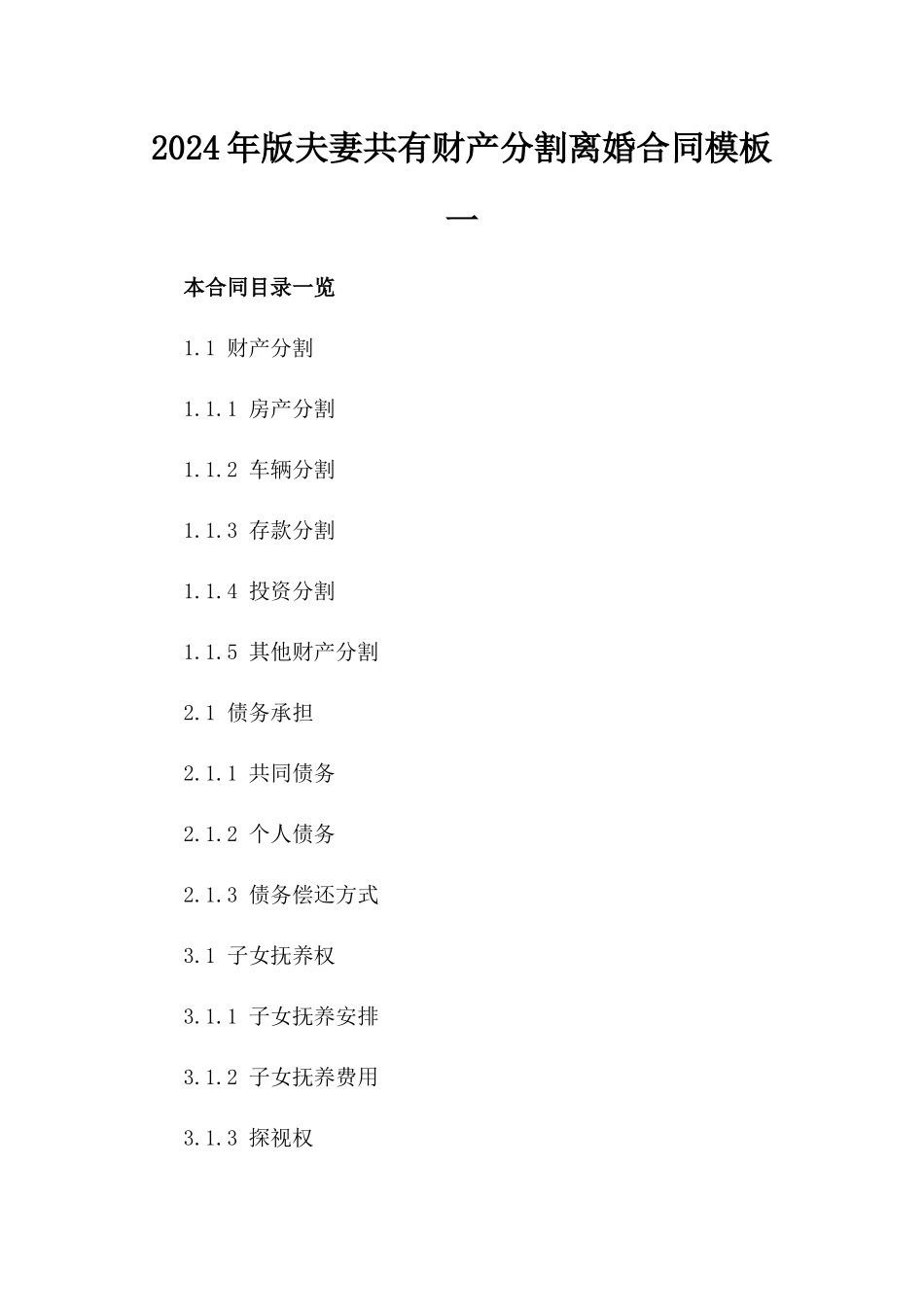 2024年版夫妻共有财产分割离婚合同模板一

本合同目录一览

1.1 财产分割

1.1.1 房产分割

1.1.2 车辆分割

1.1.3 存款分割

1.1.4 投资分割

1.1.5 其他财产分割

2.1 债务承担

2.1.1 共同债务

2.1.2 个人债务

2.1.3 债务偿还方式

3.1 子女抚养权

3.1.1 子女抚养安排

3.1.2 子女抚养费用

3.1.3 探视权